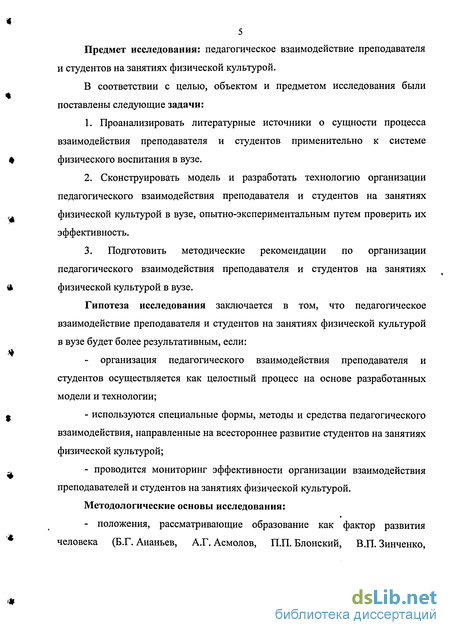 5

Предмет исследования: педагогическое взаимодействие преподавателя и студентов на занятиях физической культурой.

В соответствии с целью, объектом и предметом исследования были поставлены следующие задачи:

1. Проанализировать литературные источники о сущности процесса взаимодействия преподавателя и студентов применительно к системе физического воспитания в вузе.

2. Сконструировать модель и разработать технологию организации педагогического взаимодействия преподавателя и студентов на занятиях физической культурой в вузе, опытно-экспериментальным путем проверить их эффективность.

3. Подготовить методические рекомендации по организации педагогического взаимодействия преподавателя и студентов на занятиях физической культурой в вузе.

Гипотеза исследования заключается в том, что педагогическое взаимодействие преподавателя и студентов на занятиях физической культурой в вузе будет более результативным, если:

- организация педагогического взаимодействия преподавателя и студентов осуществляется как целостный процесс на основе разработанных модели и технологии;

- используются специальные формы, методы и средства педагогического взаимодействия, направленные на всестороннее развитие студентов на занятиях физической культурой;

- проводится мониторинг эффективности организации взаимодействия преподавателей и студентов на занятиях физической культурой.

Методологические основы исследования:

- положения, рассматривающие образование как фактор развития человека (Б.Г. Ананьев, А.Г. Асмолов, П.П. Блонский, В.П. Зинченко,

dsLib.net
библиотека диссертаций